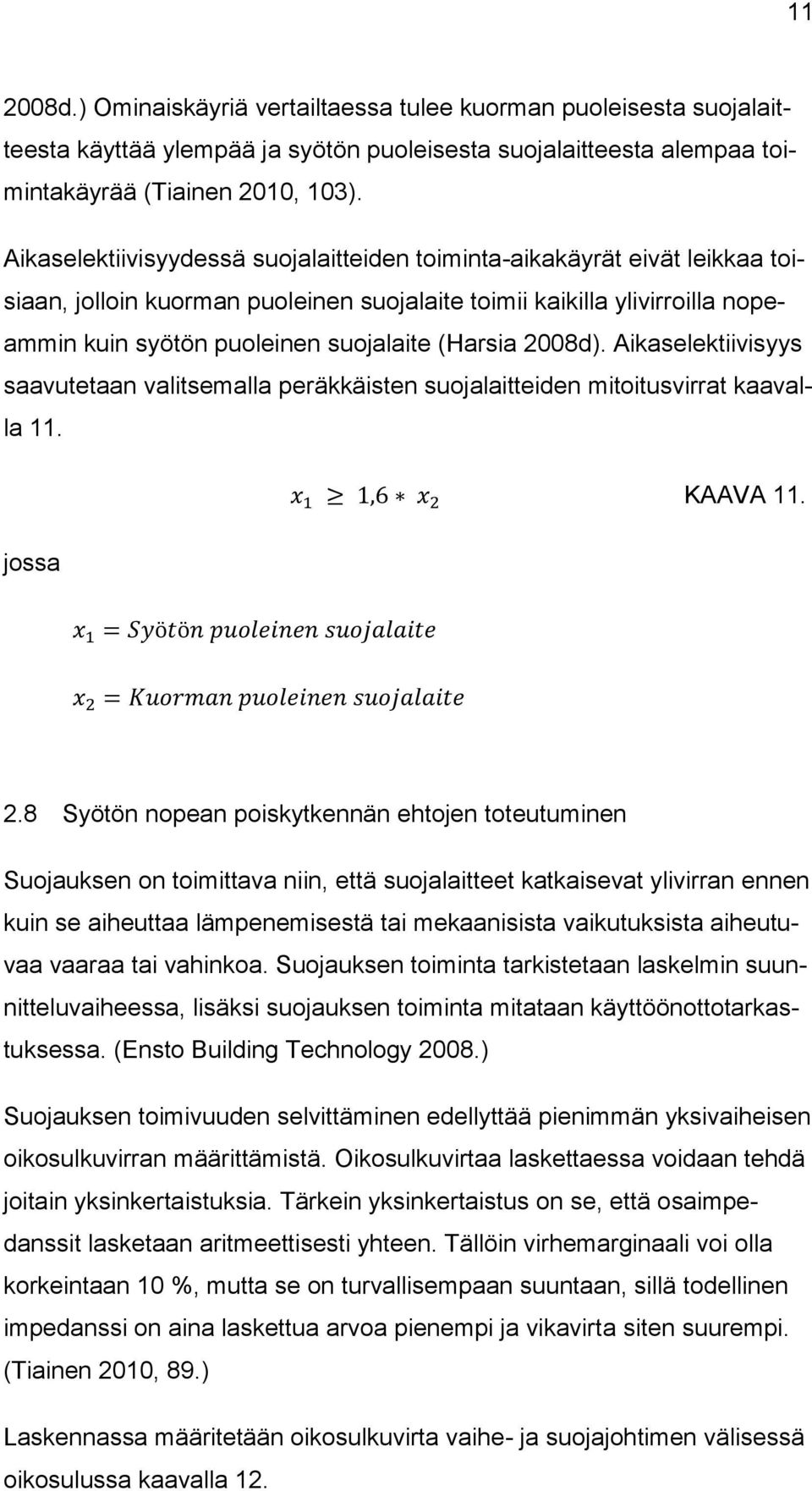 11

2008d.) Ominaiskäyriä vertailtaessa tulee kuorman puoleisesta suojalaitteesta käyttää ylempää ja syötön puoleisesta suojalaitteesta alempaa toimintakäyrää (Tiainen 2010, 103).

Aikaselektiivisyydessä suojalaitteiden toiminta-aikakäyrät eivät leikkaa toisiaan, jolloin kuorman puoleinen suojalaite toimii kaikilla ylivirroilla nopeammin kuin syötön puoleinen suojalaite (Harsia 2008d). Aikaselektiivisyys saavutetaan valitsemalla peräkkäisten suojalaitteiden mitoitusvirrat kaavalla 11.

$x_1 \geq 1{,}6 * x_2$ KAAVA 11.

jossa

$x_1 = Syötön\ puoleinen\ suojalaite$

$x_2 = Kuorman\ puoleinen\ suojalaite$

2.8 Syötön nopean poiskytkennän ehtojen toteutuminen

Suojauksen on toimittava niin, että suojalaitteet katkaisevat ylivirran ennen kuin se aiheuttaa lämpenemisestä tai mekaanisista vaikutuksista aiheutuvaa vaaraa tai vahinkoa. Suojauksen toiminta tarkistetaan laskelmin suunnitteluvaiheessa, lisäksi suojauksen toiminta mitataan käyttöönottotarkastuksessa. (Ensto Building Technology 2008.)

Suojauksen toimivuuden selvittäminen edellyttää pienimmän yksivaiheisen oikosulkuvirran määrittämistä. Oikosulkuvirtaa laskettaessa voidaan tehdä joitain yksinkertaistuksia. Tärkein yksinkertaistus on se, että osaimpedanssit lasketaan aritmeettisesti yhteen. Tällöin virhemarginaali voi olla korkeintaan 10 %, mutta se on turvallisempaan suuntaan, sillä todellinen impedanssi on aina laskettua arvoa pienempi ja vikavirta siten suurempi. (Tiainen 2010, 89.)

Laskennassa määritetään oikosulkuvirta vaihe- ja suojajohtimen välisessä oikosulussa kaavalla 12.